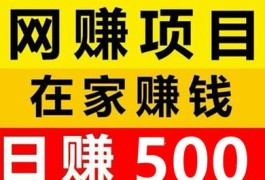 网赚项目

在家赚钱

日赚 500